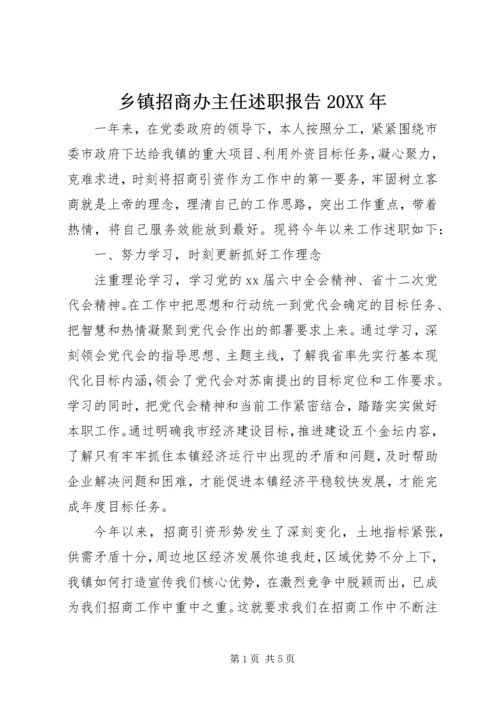 乡镇招商办主任述职报告 20XX 年

一年来，在党委政府的领导下，本人按照分工，紧紧围绕市委市政府下达给我镇的重大项目、利用外资目标任务，凝心聚力，克难求进，时刻将招商引资作为工作中的第一要务，牢固树立客商就是上帝的理念，理清自己的工作思路，突出工作重点，带着热情，将自己服务效能放到最好。现将今年以来工作述职如下：

一、努力学习，时刻更新抓好工作理念

注重理论学习，学习党的 xx 届六中全会精神、省十二次党代会精神。在工作中把思想和行动统一到党代会确定的目标任务、把智慧和热情凝聚到党代会作出的部署要求上来。通过学习，深刻领会党代会的指导思想、主题主线，了解我省率先实行基本现代化目标内涵，领会了党代会对苏南提出的目标定位和工作要求。学习的同时，把党代会精神和当前工作紧密结合，踏踏实实做好本职工作。通过明确我市经济建设目标，推进建设五个金坛内容，了解只有牢牢抓住本镇经济运行中出现的矛盾和问题，及时帮助企业解决问题和困难，才能促进本镇经济平稳较快发展，才能完成年度目标任务。

今年以来，招商引资形势发生了深刻变化，土地指标紧张，供需矛盾十分，周边地区经济发展你追我赶，区域优势不分上下，我镇如何打造宣传我们核心优势，在激烈竞争中脱颖而出，已成为我们招商工作中重中之重。这就要求我们在招商工作中不断注

第 1 页 共 5 页